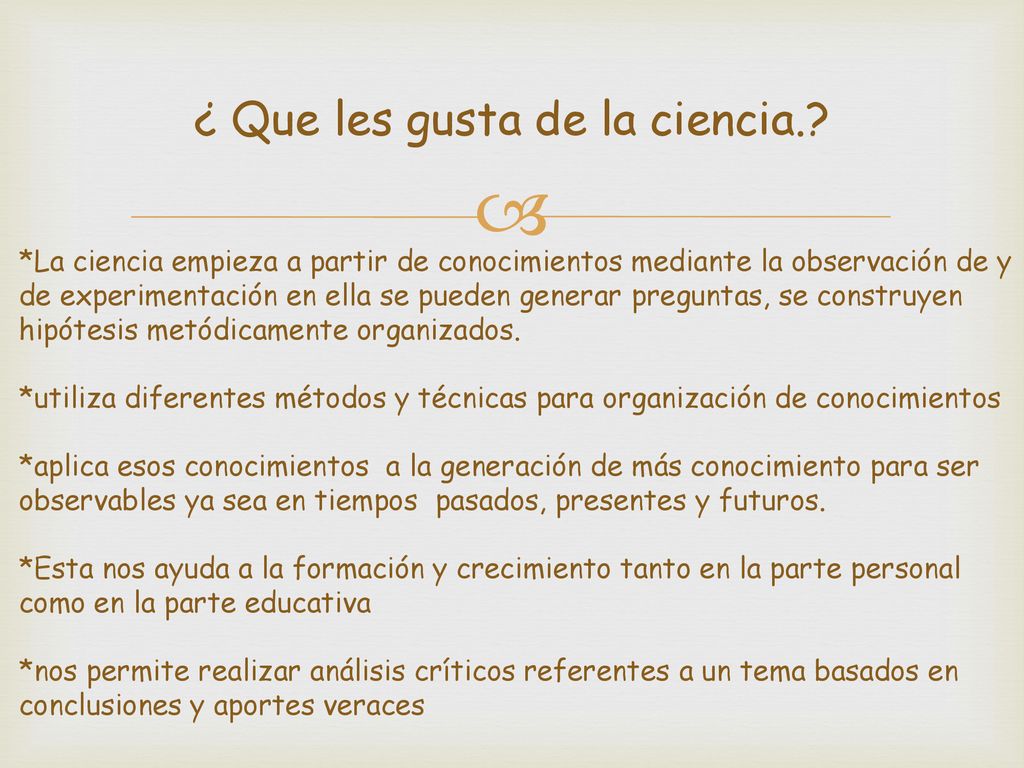 ¿ Que les gusta de la ciencia.?

*La ciencia empieza a partir de conocimientos mediante la observación de y de experimentación en ella se pueden generar preguntas, se construyen hipótesis metódicamente organizados.

*utiliza diferentes métodos y técnicas para organización de conocimientos

*aplica esos conocimientos a la generación de más conocimiento para ser observables ya sea en tiempos pasados, presentes y futuros.

*Esta nos ayuda a la formación y crecimiento tanto en la parte personal como en la parte educativa

*nos permite realizar análisis críticos referentes a un tema basados en conclusiones y aportes veraces